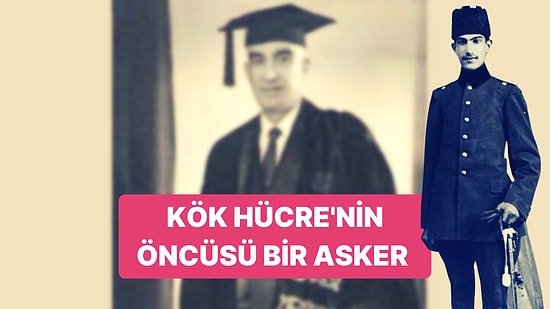 KÖK HÜCRE'NİN ÖNCÜSÜ BİR ASKER